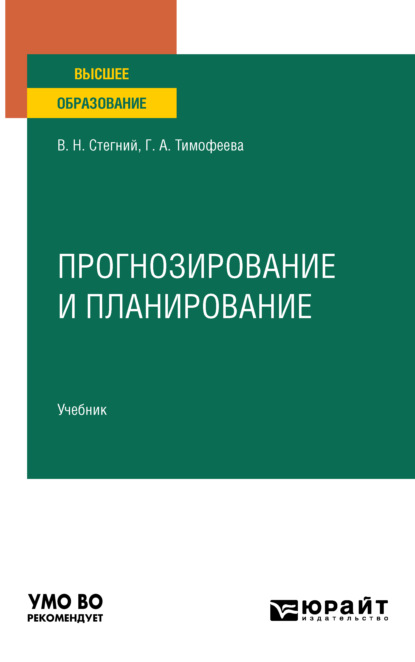 ВЫСШЕЕ
ОБРАЗОВАНИЕ

В. Н. Стегний, Г. А. Тимофеева

ПРОГНОЗИРОВАНИЕ И ПЛАНИРОВАНИЕ

Учебник

УМО ВО
РЕКОМЕНДУЕТ

ЮРАЙТ
издательство